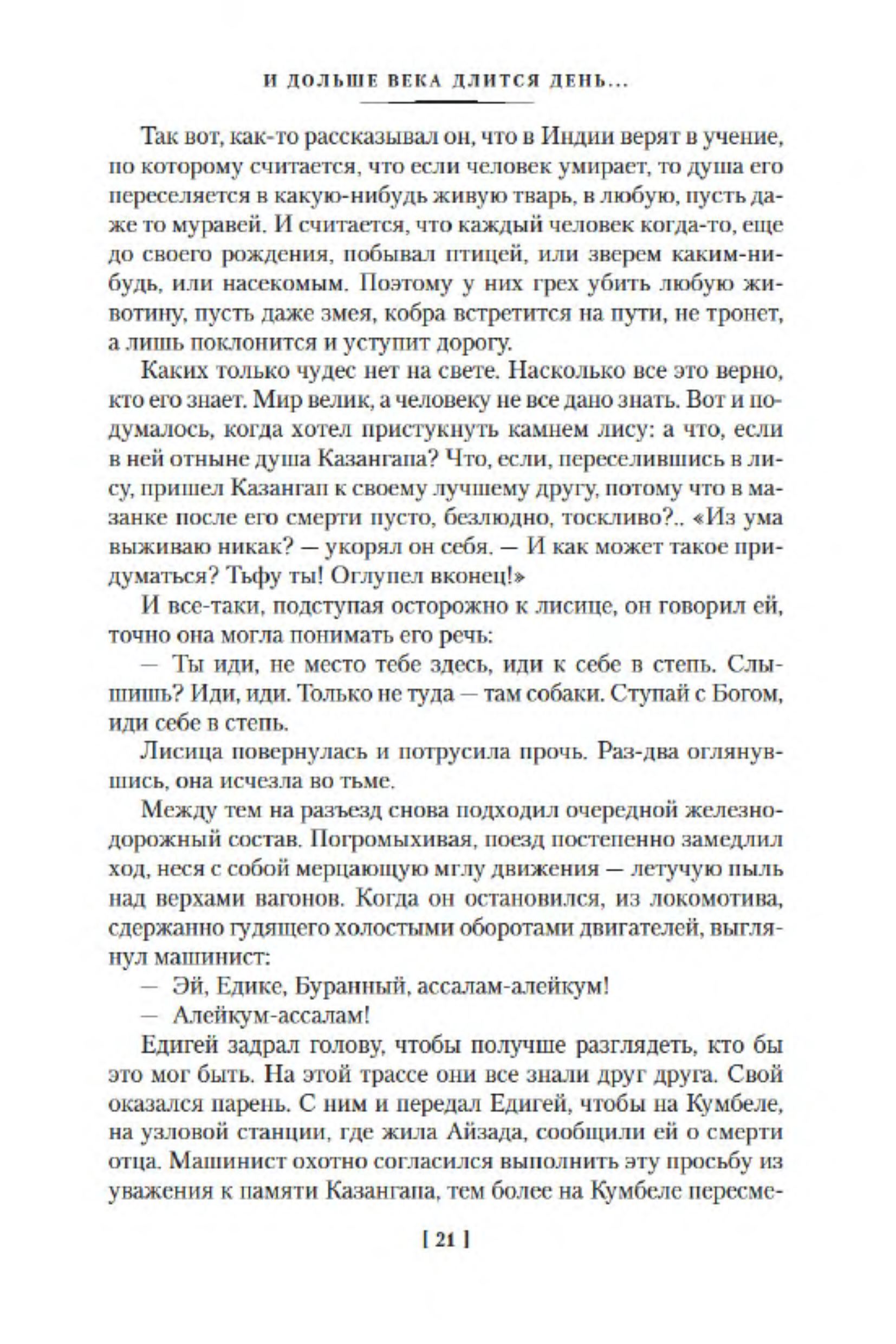 И ДОЛЬШЕ ВЕКА ДЛИТСЯ ДЕНЬ...

Так вот, как-то рассказывал он, что в Индии верят в учение, по которому считается, что если человек умирает, то душа его переселяется в какую-нибудь живую тварь, в любую, пусть даже то муравей. И считается, что каждый человек когда-то, еще до своего рождения, побывал птицей, или зверем каким-нибудь, или насекомым. Поэтому у них грех убить любую животину, пусть даже змея, кобра встретится на пути, не тронет, а лишь поклонится и уступит дорогу.

Каких только чудес нет на свете. Насколько все это верно, кто его знает. Мир велик, а человеку не все дано знать. Вот и подумалось, когда хотел пристукнуть камнем лису: а что, если в ней отныне душа Казангапа? Что, если, переселившись в лису, пришел Казангап к своему лучшему другу, потому что в мазанке после его смерти пусто, безлюдно, тоскливо?.. «Из ума выживаю никак? — укорял он себя. — И как может такое придуматься? Тьфу ты! Оглупел вконец!»

И все-таки, подступая осторожно к лисице, он говорил ей, точно она могла понимать его речь:

— Ты иди, не место тебе здесь, иди к себе в степь. Слышишь? Иди, иди. Только не туда — там собаки. Ступай с Богом, иди себе в степь.

Лисица повернулась и потрусила прочь. Раз-два оглянувшись, она исчезла во тьме.

Между тем на разъезд снова подходил очередной железнодорожный состав. Погромыхивая, поезд постепенно замедлил ход, неся с собой мерцающую мглу движения — летучую пыль над верхами вагонов. Когда он остановился, из локомотива, сдержанно гудящего холостыми оборотами двигателей, выглянул машинист:

— Эй, Едике, Буранный, ассалам-алейкум!

— Алейкум-ассалам!

Едигей задрал голову, чтобы получше разглядеть, кто бы это мог быть. На этой трассе они все знали друг друга. Свой оказался парень. С ним и передал Едигей, чтобы на Кумбеле, на узловой станции, где жила Айзада, сообщили ей о смерти отца. Машинист охотно согласился выполнить эту просьбу из уважения к памяти Казангапа, тем более на Кумбеле пересме-

[ 21 ]